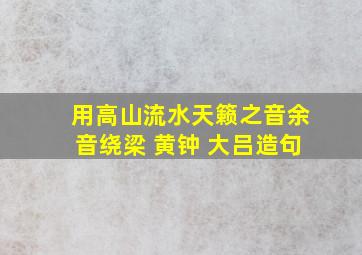 用高山流水天籁之音余音绕梁 黄钟 大吕造句